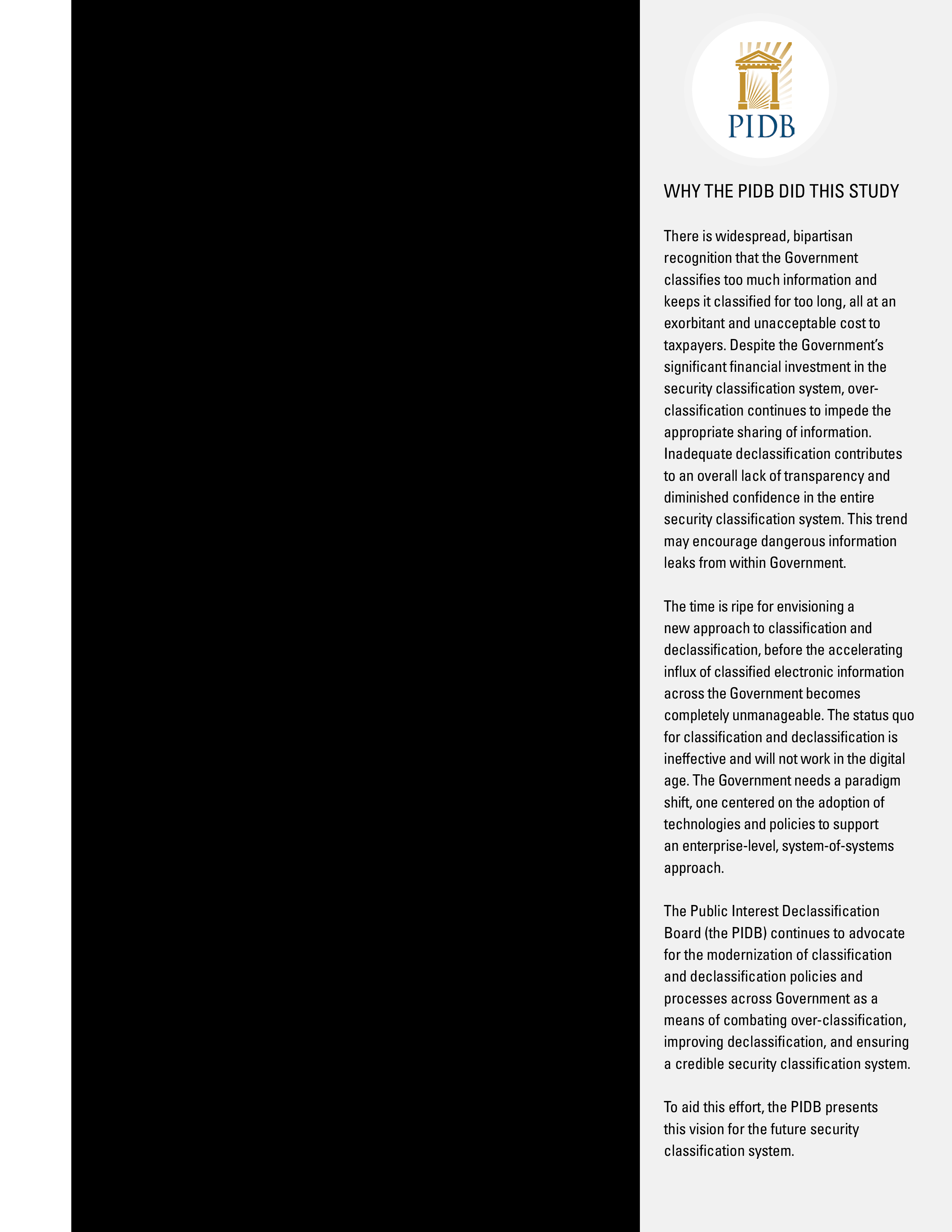 PIDB

WHY THE PIDB DID THIS STUDY

There is widespread, bipartisan recognition that the Government classifies too much information and keeps it classified for too long, all at an exorbitant and unacceptable cost to taxpayers. Despite the Government's significant financial investment in the security classification system, over-classification continues to impede the appropriate sharing of information. Inadequate declassification contributes to an overall lack of transparency and diminished confidence in the entire security classification system. This trend may encourage dangerous information leaks from within Government.

The time is ripe for envisioning a new approach to classification and declassification, before the accelerating influx of classified electronic information across the Government becomes completely unmanageable. The status quo for classification and declassification is ineffective and will not work in the digital age. The Government needs a paradigm shift, one centered on the adoption of technologies and policies to support an enterprise-level, system-of-systems approach.

The Public Interest Declassification Board (the PIDB) continues to advocate for the modernization of classification and declassification policies and processes across Government as a means of combating over-classification, improving declassification, and ensuring a credible security classification system.

To aid this effort, the PIDB presents this vision for the future security classification system.